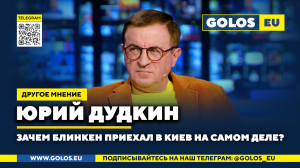 TELEGRAM

GOLOS EU

ДРУГОЕ МНЕНИЕ

ЮРИЙ ДУДКИН

ЗАЧЕМ БЛИНКЕН ПРИЕХАЛ В КИЕВ НА САМОМ ДЕЛЕ?

WWW.GOLOS.EU

ПОДПИСЫВАЙТЕСЬ НА НАШ ТЕЛЕГРАМ: @GOLOS_EU